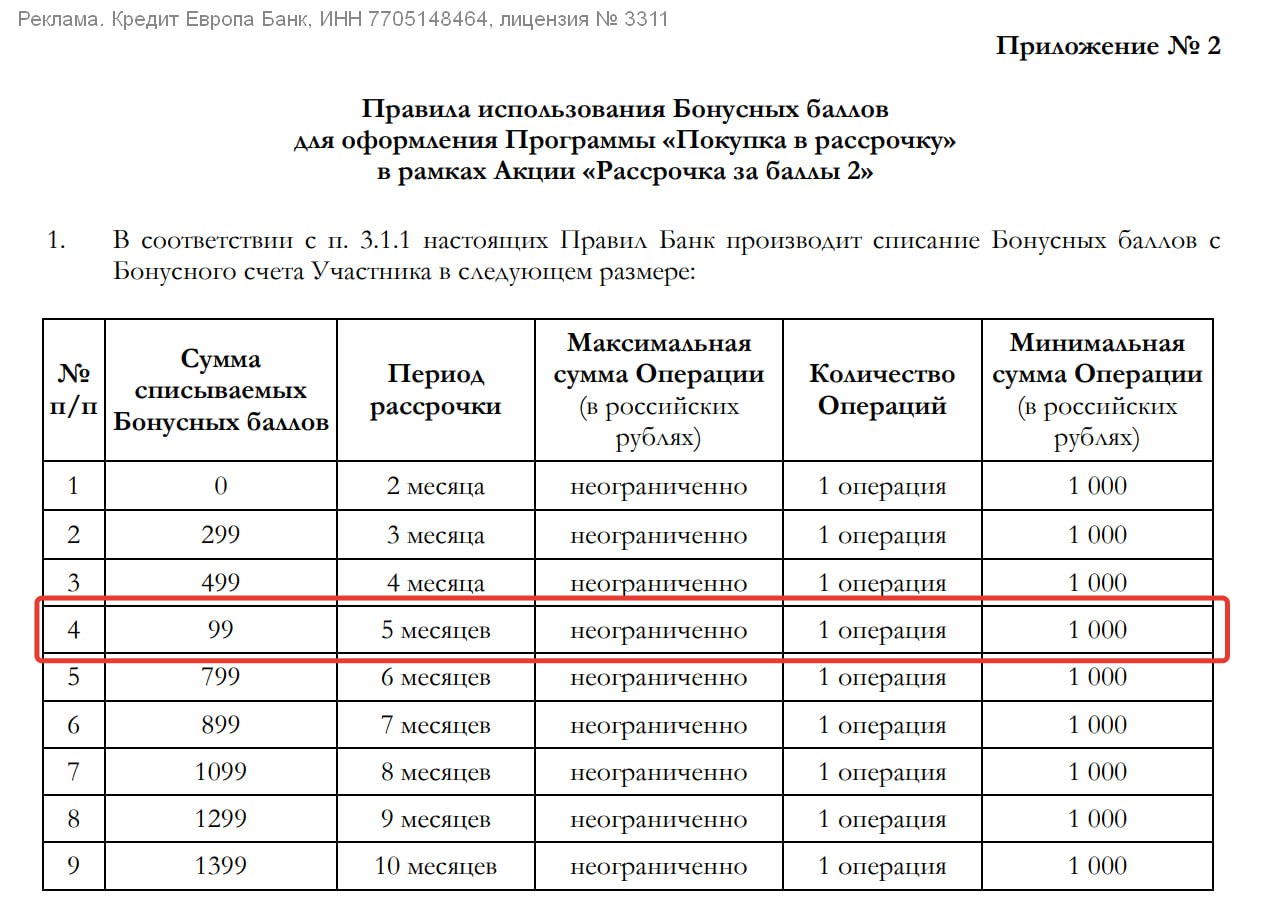 Реклама. Кредит Европа Банк, ИНН 7705148464, лицензия № 3311

Приложение № 2

Правила использования Бонусных баллов
для оформления Программы «Покупка в рассрочку»
в рамках Акции «Рассрочка за баллы 2»

1. В соответствии с п. 3.1.1 настоящих Правил Банк производит списание Бонусных баллов с Бонусного счета Участника в следующем размере:

| № п/п | Сумма списываемых Бонусных баллов | Период рассрочки | Максимальная сумма Операции (в российских рублях) | Количество Операций | Минимальная сумма Операции (в российских рублях) |
|---|---|---|---|---|---|
| 1 | 0 | 2 месяца | неограниченно | 1 операция | 1 000 |
| 2 | 299 | 3 месяца | неограниченно | 1 операция | 1 000 |
| 3 | 499 | 4 месяца | неограниченно | 1 операция | 1 000 |
| 4 | 99 | 5 месяцев | неограниченно | 1 операция | 1 000 |
| 5 | 799 | 6 месяцев | неограниченно | 1 операция | 1 000 |
| 6 | 899 | 7 месяцев | неограниченно | 1 операция | 1 000 |
| 7 | 1099 | 8 месяцев | неограниченно | 1 операция | 1 000 |
| 8 | 1299 | 9 месяцев | неограниченно | 1 операция | 1 000 |
| 9 | 1399 | 10 месяцев | неограниченно | 1 операция | 1 000 |